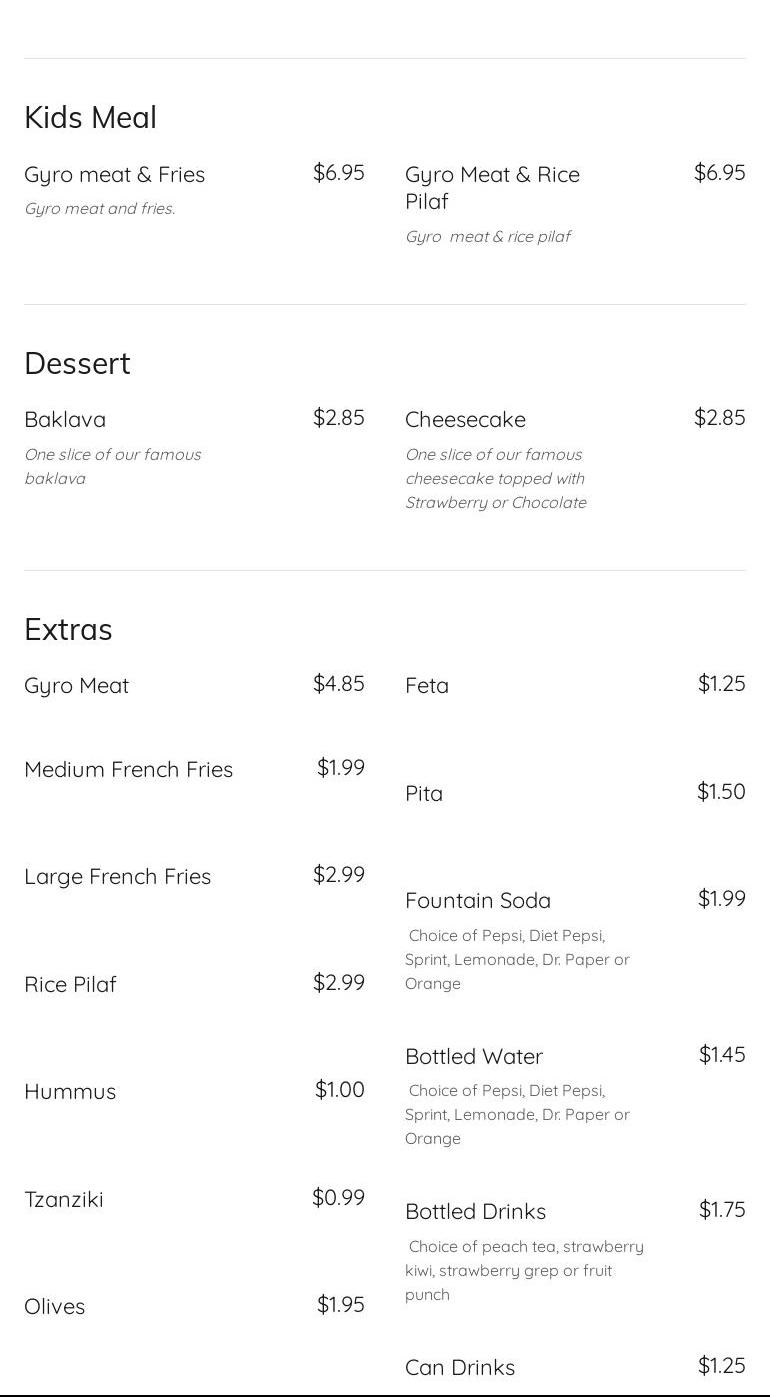 Kids Meal

Gyro meat & Fries $6.95
Gyro meat and fries.

Gyro Meat & Rice Pilaf $6.95
Gyro meat & rice pilaf

Dessert

Baklava $2.85
One slice of our famous baklava

Cheesecake $2.85
One slice of our famous cheesecake topped with Strawberry or Chocolate

Extras

Gyro Meat $4.85

Medium French Fries $1.99

Large French Fries $2.99

Rice Pilaf $2.99

Hummus $1.00

Tzanziki $0.99

Olives $1.95

Feta $1.25

Pita $1.50

Fountain Soda $1.99
Choice of Pepsi, Diet Pepsi, Sprint, Lemonade, Dr. Paper or Orange

Bottled Water $1.45
Choice of Pepsi, Diet Pepsi, Sprint, Lemonade, Dr. Paper or Orange

Bottled Drinks $1.75
Choice of peach tea, strawberry kiwi, strawberry grep or fruit punch

Can Drinks $1.25